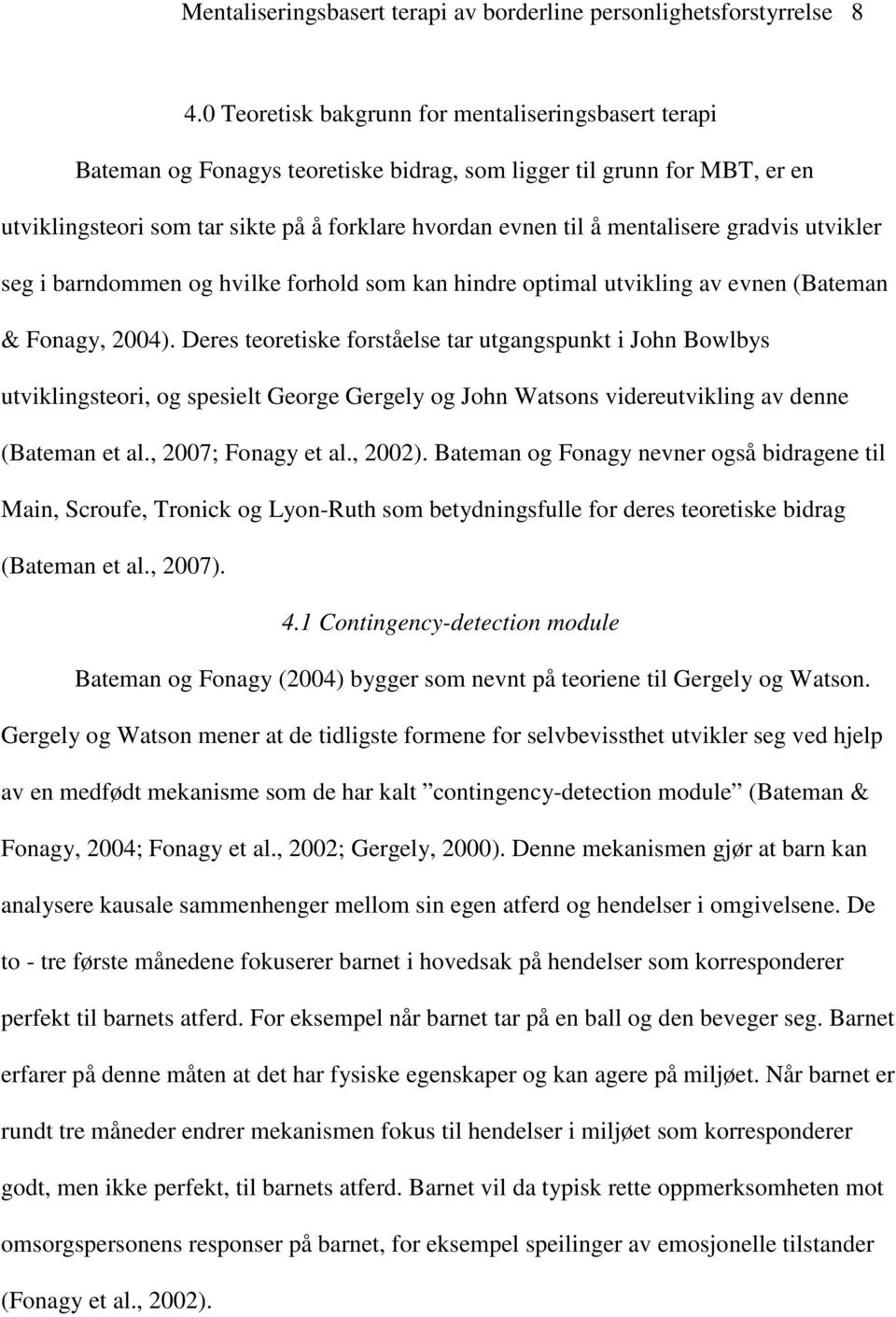 Mentaliseringsbasert terapi av borderline personlighetsforstyrrelse 8

4.0 Teoretisk bakgrunn for mentaliseringsbasert terapi

Bateman og Fonagys teoretiske bidrag, som ligger til grunn for MBT, er en utviklingsteori som tar sikte på å forklare hvordan evnen til å mentalisere gradvis utvikler seg i barndommen og hvilke forhold som kan hindre optimal utvikling av evnen (Bateman & Fonagy, 2004). Deres teoretiske forståelse tar utgangspunkt i John Bowlbys utviklingsteori, og spesielt George Gergely og John Watsons videreutvikling av denne (Bateman et al., 2007; Fonagy et al., 2002). Bateman og Fonagy nevner også bidragene til Main, Scroufe, Tronick og Lyon-Ruth som betydningsfulle for deres teoretiske bidrag (Bateman et al., 2007).

4.1 Contingency-detection module

Bateman og Fonagy (2004) bygger som nevnt på teoriene til Gergely og Watson. Gergely og Watson mener at de tidligste formene for selvbevissthet utvikler seg ved hjelp av en medfødt mekanisme som de har kalt ”contingency-detection module” (Bateman & Fonagy, 2004; Fonagy et al., 2002; Gergely, 2000). Denne mekanismen gjør at barn kan analysere kausale sammenhenger mellom sin egen atferd og hendelser i omgivelsene. De to - tre første månedene fokuserer barnet i hovedsak på hendelser som korresponderer perfekt til barnets atferd. For eksempel når barnet tar på en ball og den beveger seg. Barnet erfarer på denne måten at det har fysiske egenskaper og kan agere på miljøet. Når barnet er rundt tre måneder endrer mekanismen fokus til hendelser i miljøet som korresponderer godt, men ikke perfekt, til barnets atferd. Barnet vil da typisk rette oppmerksomheten mot omsorgspersonens responser på barnet, for eksempel speilinger av emosjonelle tilstander (Fonagy et al., 2002).